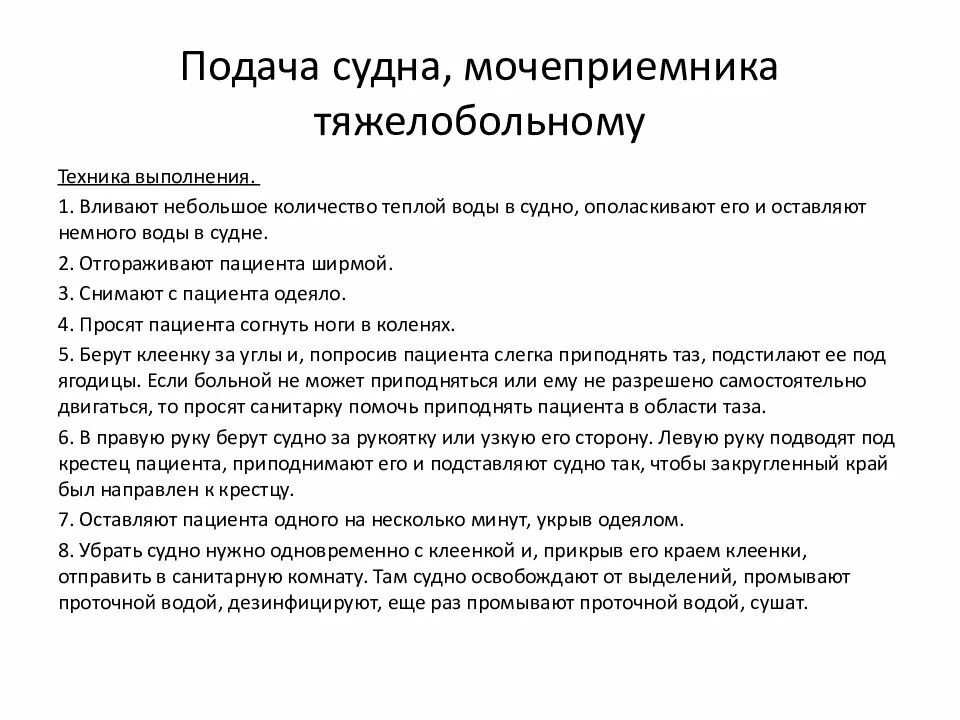 Подача судна, мочеприемника тяжелобольному

Техника выполнения.

1. Вливают небольшое количество теплой воды в судно, ополаскивают его и оставляют немного воды в судне.

2. Отгораживают пациента ширмой.

3. Снимают с пациента одеяло.

4. Просят пациента согнуть ноги в коленях.

5. Берут клеенку за углы и, попросив пациента слегка приподнять таз, подстилают ее под ягодицы. Если больной не может приподняться или ему не разрешено самостоятельно двигаться, то просят санитарку помочь приподнять пациента в области таза.

6. В правую руку берут судно за рукоятку или узкую его сторону. Левую руку подводят под крестец пациента, приподнимают его и подставляют судно так, чтобы закругленный край был направлен к крестцу.

7. Оставляют пациента одного на несколько минут, укрыв одеялом.

8. Убрать судно нужно одновременно с клеенкой и, прикрыв его краем клеенки, отправить в санитарную комнату. Там судно освобождают от выделений, промывают проточной водой, дезинфицируют, еще раз промывают проточной водой, сушат.